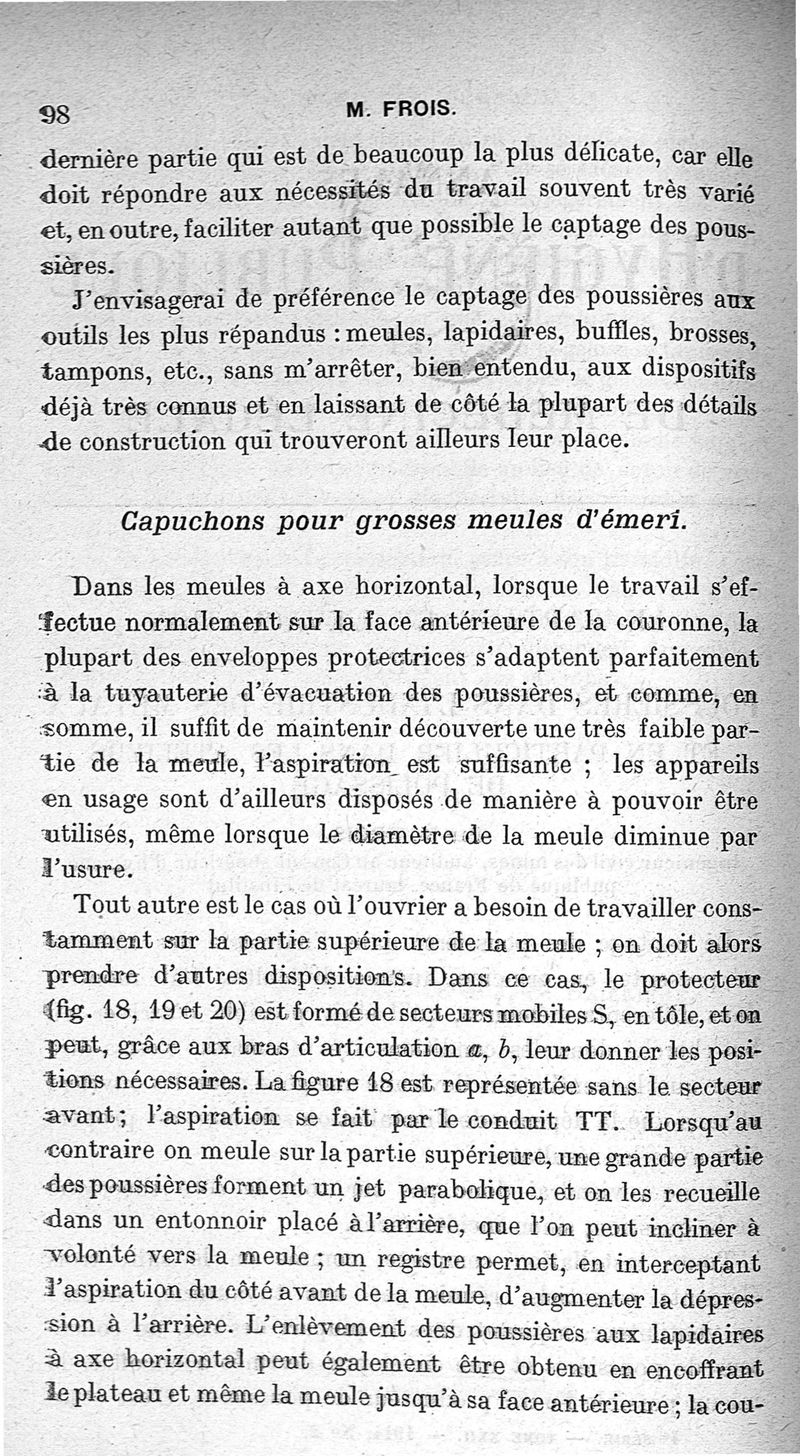 98 M. FROIS.

dernière partie qui est de beaucoup la plus délicate, car elle doit répondre aux nécessités du travail souvent très varié et, en outre, faciliter autant que possible le captage des poussières.

J'envisagerai de préférence le captage des poussières aux outils les plus répandus : meules, lapidaires, buffles, brosses, tampons, etc., sans m'arrêter, bien entendu, aux dispositifs déjà très connus et en laissant de côté la plupart des détails de construction qui trouveront ailleurs leur place.

Capuchons pour grosses meules d'émeri.

Dans les meules à axe horizontal, lorsque le travail s'effectue normalement sur la face antérieure de la couronne, la plupart des enveloppes protectrices s'adaptent parfaitement à la tuyauterie d'évacuation des poussières, et comme, en somme, il suffit de maintenir découverte une très faible partie de la meule, l'aspiration est suffisante ; les appareils en usage sont d'ailleurs disposés de manière à pouvoir être utilisés, même lorsque le diamètre de la meule diminue par l'usure.

Tout autre est le cas où l'ouvrier a besoin de travailler constamment sur la partie supérieure de la meule ; on doit alors prendre d'autres dispositions. Dans ce cas, le protecteur (fig. 18, 19 et 20) est formé de secteurs mobiles S, en tôle, et on peut, grâce aux bras d'articulation $a$, $b$, leur donner les positions nécessaires. La figure 18 est représentée sans le secteur avant ; l'aspiration se fait par le conduit TT. Lorsqu'au contraire on meule sur la partie supérieure, une grande partie des poussières forment un jet parabolique, et on les recueille dans un entonnoir placé à l'arrière, que l'on peut incliner à volonté vers la meule ; un registre permet, en interceptant l'aspiration du côté avant de la meule, d'augmenter la dépression à l'arrière. L'enlèvement des poussières aux lapidaires à axe horizontal peut également être obtenu en encoffrant le plateau et même la meule jusqu'à sa face antérieure ; la cou-